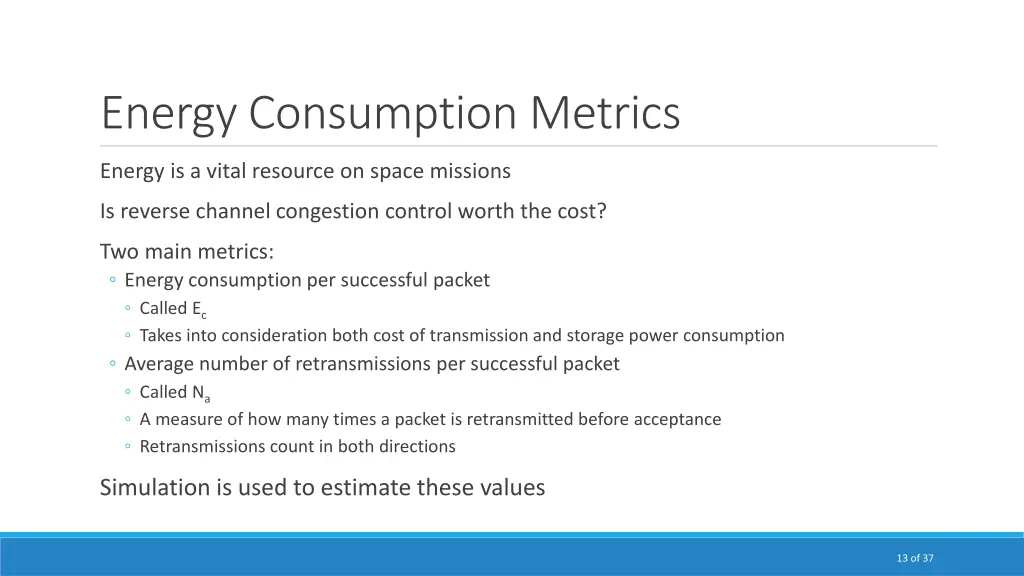 Energy Consumption Metrics

Energy is a vital resource on space missions

Is reverse channel congestion control worth the cost?

Two main metrics:
◦ Energy consumption per successful packet
◦ Called $E_c$
◦ Takes into consideration both cost of transmission and storage power consumption
◦ Average number of retransmissions per successful packet
◦ Called $N_a$
◦ A measure of how many times a packet is retransmitted before acceptance
◦ Retransmissions count in both directions

Simulation is used to estimate these values

13 of 37